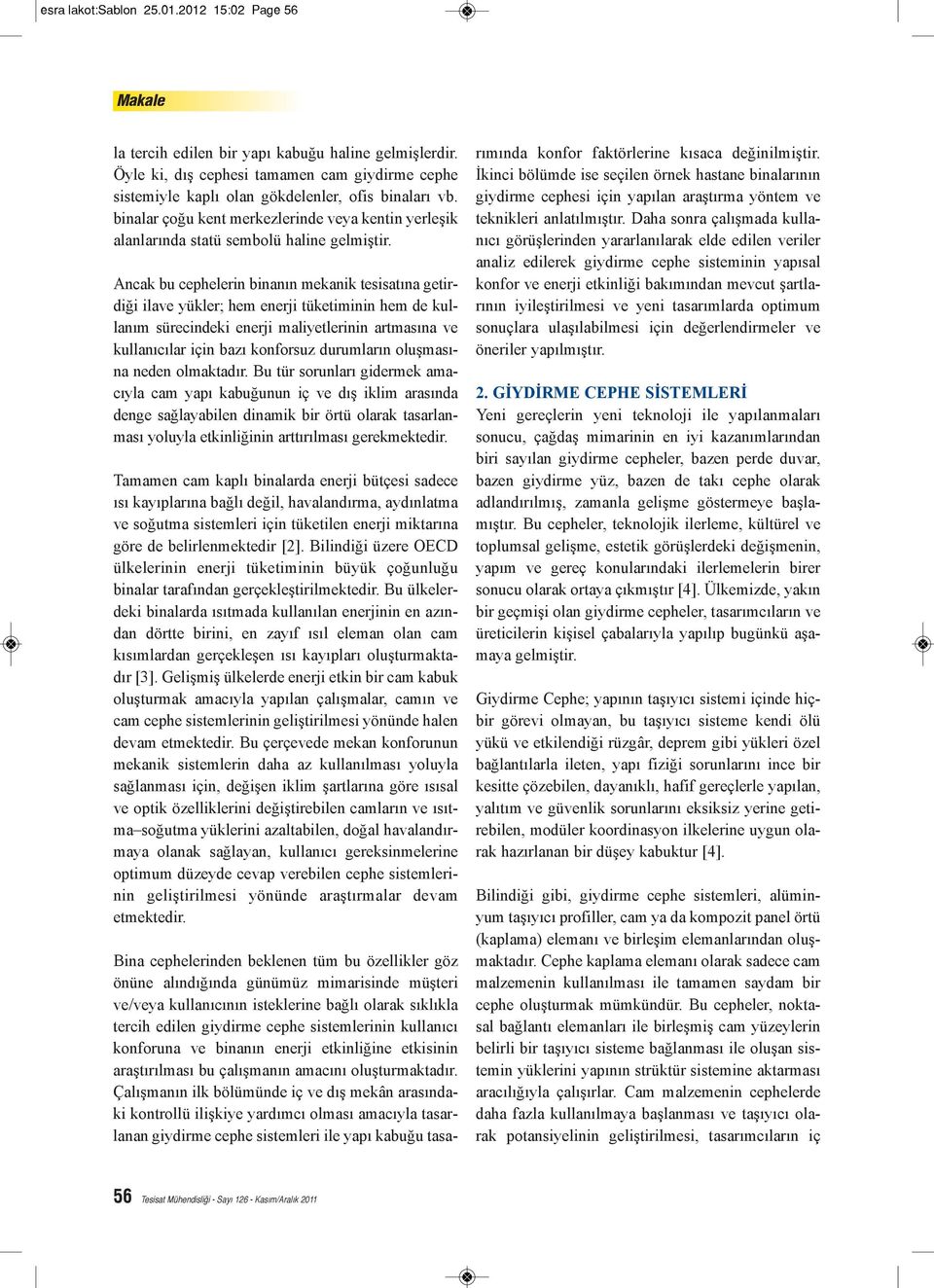 esra lakot:Sablon 25.01.2012 15:02 Page 56

Makale

la tercih edilen bir yapı kabuğu haline gelmişlerdir. Öyle ki, dış cephesi tamamen cam giydirme cephe sistemiyle kaplı olan gökdelenler, ofis binaları vb. binalar çoğu kent merkezlerinde veya kentin yerleşik alanlarında statü sembolü haline gelmiştir.

Ancak bu cephelerin binanın mekanik tesisatına getirdiği ilave yükler; hem enerji tüketiminin hem de kullanım sürecindeki enerji maliyetlerinin artmasına ve kullanıcılar için bazı konforsuz durumların oluşmasına neden olmaktadır. Bu tür sorunları gidermek amacıyla cam yapı kabuğunun iç ve dış iklim arasında denge sağlayabilen dinamik bir örtü olarak tasarlanması yoluyla etkinliğinin arttırılması gerekmektedir.

Tamamen cam kaplı binalarda enerji bütçesi sadece ısı kayıplarına bağlı değil, havalandırma, aydınlatma ve soğutma sistemleri için tüketilen enerji miktarına göre de belirlenmektedir [2]. Bilindiği üzere OECD ülkelerinin enerji tüketiminin büyük çoğunluğu binalar tarafından gerçekleştirilmektedir. Bu ülkelerdeki binalarda ısıtmada kullanılan enerjinin en azından dörtte birini, en zayıf ısıl eleman olan cam kısımlardan gerçekleşen ısı kayıpları oluşturmaktadır [3]. Gelişmiş ülkelerde enerji etkin bir cam kabuk oluşturmak amacıyla yapılan çalışmalar, camın ve cam cephe sistemlerinin geliştirilmesi yönünde halen devam etmektedir. Bu çerçevede mekan konforunun mekanik sistemlerin daha az kullanılması yoluyla sağlanması için, değişen iklim şartlarına göre ısısal ve optik özelliklerini değiştirebilen camların ve ısıtma–soğutma yüklerini azaltabilen, doğal havalandırmaya olanak sağlayan, kullanıcı gereksinmelerine optimum düzeyde cevap verebilen cephe sistemlerinin geliştirilmesi yönünde araştırmalar devam etmektedir.

Bina cephelerinden beklenen tüm bu özellikler göz önüne alındığında günümüz mimarisinde müşteri ve/veya kullanıcının isteklerine bağlı olarak sıklıkla tercih edilen giydirme cephe sistemlerinin kullanıcı konforuna ve binanın enerji etkinliğine etkisinin araştırılması bu çalışmanın amacını oluşturmaktadır. Çalışmanın ilk bölümünde iç ve dış mekân arasındaki kontrollü ilişkiye yardımcı olması amacıyla tasarlanan giydirme cephe sistemleri ile yapı kabuğu tasarımında konfor faktörlerine kısaca değinilmiştir. İkinci bölümde ise seçilen örnek hastane binalarının giydirme cephesi için yapılan araştırma yöntem ve teknikleri anlatılmıştır. Daha sonra çalışmada kullanıcı görüşlerinden yararlanılarak elde edilen veriler analiz edilerek giydirme cephe sisteminin yapısal konfor ve enerji etkinliği bakımından mevcut şartlarının iyileştirilmesi ve yeni tasarımlarda optimum sonuçlara ulaşılabilmesi için değerlendirmeler ve öneriler yapılmıştır.

2. GİYDİRME CEPHE SİSTEMLERİ
Yeni gereçlerin yeni teknoloji ile yapılanmaları sonucu, çağdaş mimarinin en iyi kazanımlarından biri sayılan giydirme cepheler, bazen perde duvar, bazen giydirme yüz, bazen de takı cephe olarak adlandırılmış, zamanla gelişme göstermeye başlamıştır. Bu cepheler, teknolojik ilerleme, kültürel ve toplumsal gelişme, estetik görüşlerdeki değişmenin, yapım ve gereç konularındaki ilerlemelerin birer sonucu olarak ortaya çıkmıştır [4]. Ülkemizde, yakın bir geçmişi olan giydirme cepheler, tasarımcıların ve üreticilerin kişisel çabalarıyla yapılıp bugünkü aşamaya gelmiştir.

Giydirme Cephe; yapının taşıyıcı sistemi içinde hiçbir görevi olmayan, bu taşıyıcı sisteme kendi ölü yükü ve etkilendiği rüzgâr, deprem gibi yükleri özel bağlantılarla ileten, yapı fiziği sorunlarını ince bir kesitte çözebilen, dayanıklı, hafif gereçlerle yapılan, yalıtım ve güvenlik sorunlarını eksiksiz yerine getirebilen, modüler koordinasyon ilkelerine uygun olarak hazırlanan bir düşey kabuktur [4].

Bilindiği gibi, giydirme cephe sistemleri, alüminyum taşıyıcı profiller, cam ya da kompozit panel örtü (kaplama) elemanı ve birleşim elemanlarından oluşmaktadır. Cephe kaplama elemanı olarak sadece cam malzemenin kullanılması ile tamamen saydam bir cephe oluşturmak mümkündür. Bu cepheler, noktasal bağlantı elemanları ile birleşmiş cam yüzeylerin belirli bir taşıyıcı sisteme bağlanması ile oluşan sistemin yüklerini yapının strüktür sistemine aktarması aracılığıyla çalışırlar. Cam malzemenin cephelerde daha fazla kullanılmaya başlanması ve taşıyıcı olarak potansiyelinin geliştirilmesi, tasarımcıların iç

56 Tesisat Mühendisliği - Sayı 126 - Kasım/Aralık 2011